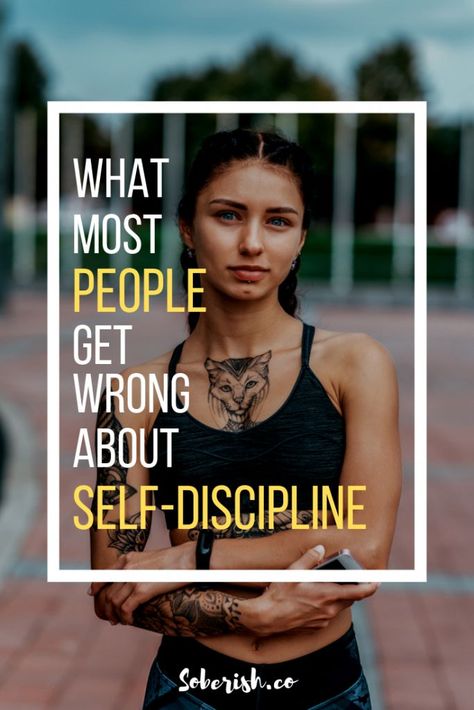 WHAT
MOST
PEOPLE
GET
WRONG
ABOUT
SELF-DISCIPLINE

Soberish.co